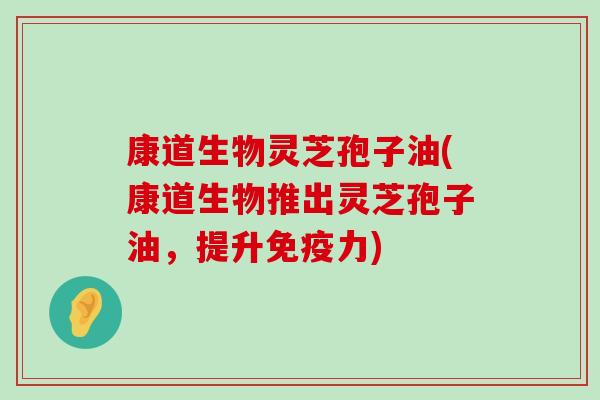 康道生物灵芝孢子油(康道生物推出灵芝孢子油，提升免疫力)